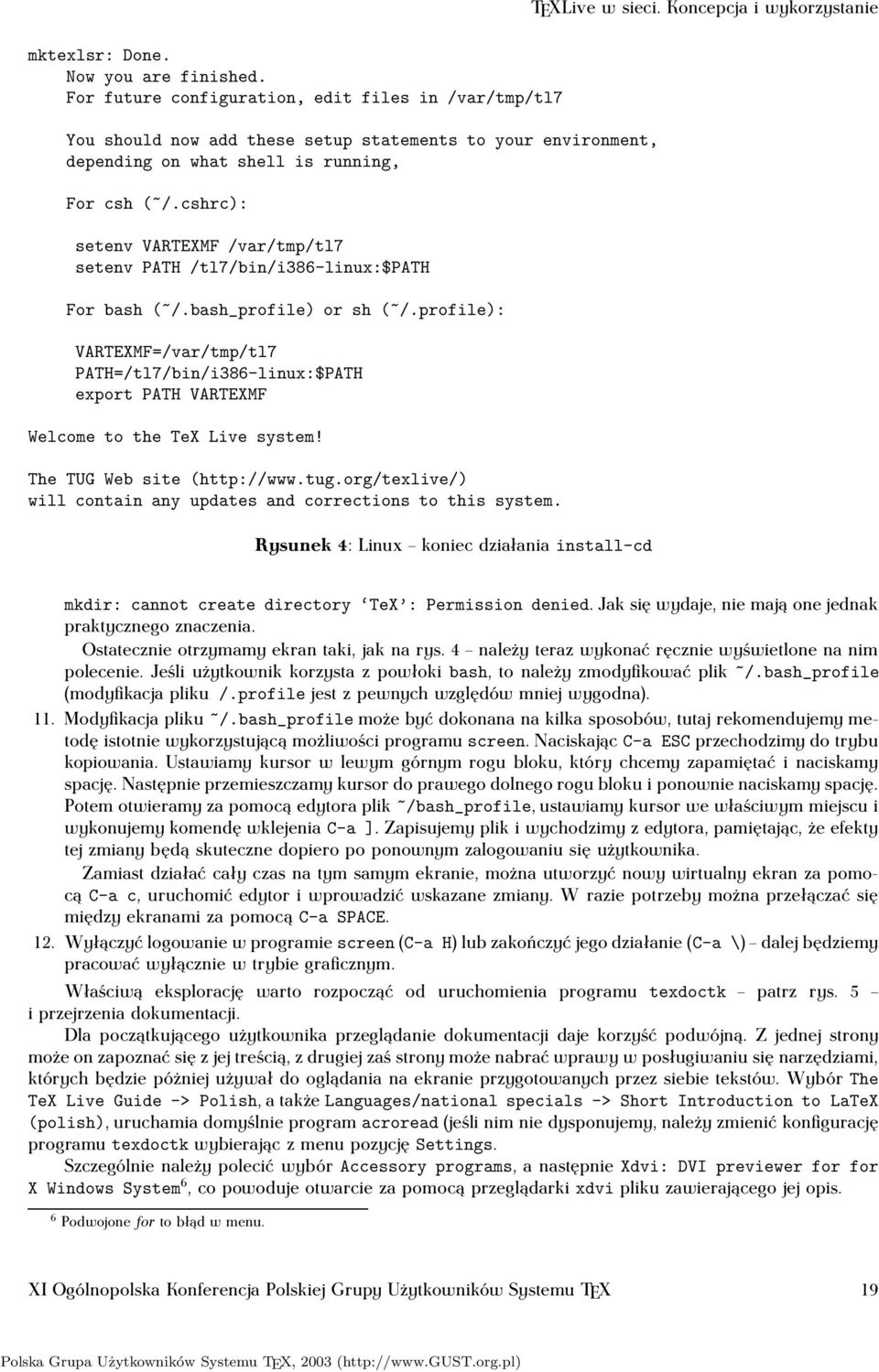 TEXLive w sieci. Koncepcja i wykorzystanie

mktexlsr: Done.
Now you are finished.
For future configuration, edit files in /var/tmp/tl7

You should now add these setup statements to your environment, depending on what shell is running,

For csh (~/.cshrc):

setenv VARTEXMF /var/tmp/tl7
setenv PATH /tl7/bin/i386-linux:$PATH

For bash (~/.bash_profile) or sh (~/.profile):

VARTEXMF=/var/tmp/tl7
PATH=/tl7/bin/i386-linux:$PATH
export PATH VARTEXMF

Welcome to the TeX Live system!

The TUG Web site (http://www.tug.org/texlive/)
will contain any updates and corrections to this system.

Rysunek 4: Linux – koniec działania install-cd

mkdir: cannot create directory ‘TeX’: Permission denied. Jak się wydaje, nie mają one jednak praktycznego znaczenia.

Ostatecznie otrzymamy ekran taki, jak na rys. 4 – należy teraz wykonać ręcznie wyświetlone na nim polecenie. Jeśli użytkownik korzysta z powłoki bash, to należy zmodyfikować plik ~/.bash_profile (modyfikacja pliku /.profile jest z pewnych względów mniej wygodna).

11. Modyfikacja pliku ~/.bash_profile może być dokonana na kilka sposobów, tutaj rekomendujemy metodę istotnie wykorzystującą możliwości programu screen. Naciskając C-a ESC przechodzimy do trybu kopiowania. Ustawiamy kursor w lewym górnym rogu bloku, który chcemy zapamiętać i naciskamy spację. Następnie przemieszczamy kursor do prawego dolnego rogu bloku i ponownie naciskamy spację. Potem otwieramy za pomocą edytora plik ~/bash_profile, ustawiamy kursor we właściwym miejscu i wykonujemy komendę wklejenia C-a ]. Zapisujemy plik i wychodzimy z edytora, pamiętając, że efekty tej zmiany będą skuteczne dopiero po ponownym zalogowaniu się użytkownika.

Zamiast działać cały czas na tym samym ekranie, można utworzyć nowy wirtualny ekran za pomocą C-a c, uruchomić edytor i wprowadzić wskazane zmiany. W razie potrzeby można przełączać się między ekranami za pomocą C-a SPACE.

12. Wyłączyć logowanie w programie screen (C-a H) lub zakończyć jego działanie (C-a \) – dalej będziemy pracować wyłącznie w trybie graficznym.

Właściwą eksplorację warto rozpocząć od uruchomienia programu texdoctk – patrz rys. 5 – i przejrzenia dokumentacji.

Dla początkującego użytkownika przeglądanie dokumentacji daje korzyść podwójną. Z jednej strony może on zapoznać się z jej treścią, z drugiej zaś strony może nabrać wprawy w posługiwaniu się narzędziami, których będzie później używał do oglądania na ekranie przygotowanych przez siebie tekstów. Wybór The TeX Live Guide -> Polish, a także Languages/national specials -> Short Introduction to LaTeX (polish), uruchamia domyślnie program acroread (jeśli nim nie dysponujemy, należy zmienić konfigurację programu texdoctk wybierając z menu pozycję Settings.

Szczególnie należy polecić wybór Accessory programs, a następnie Xdvi: DVI previewer for for X Windows System$^6$, co powoduje otwarcie za pomocą przeglądarki xdvi pliku zawierającego jej opis.

$^6$ Podwojone for to błąd w menu.

XI Ogólnopolska Konferencja Polskiej Grupy Użytkowników Systemu TEX 19

Polska Grupa Użytkowników Systemu TEX, 2003 (http://www.GUST.org.pl)